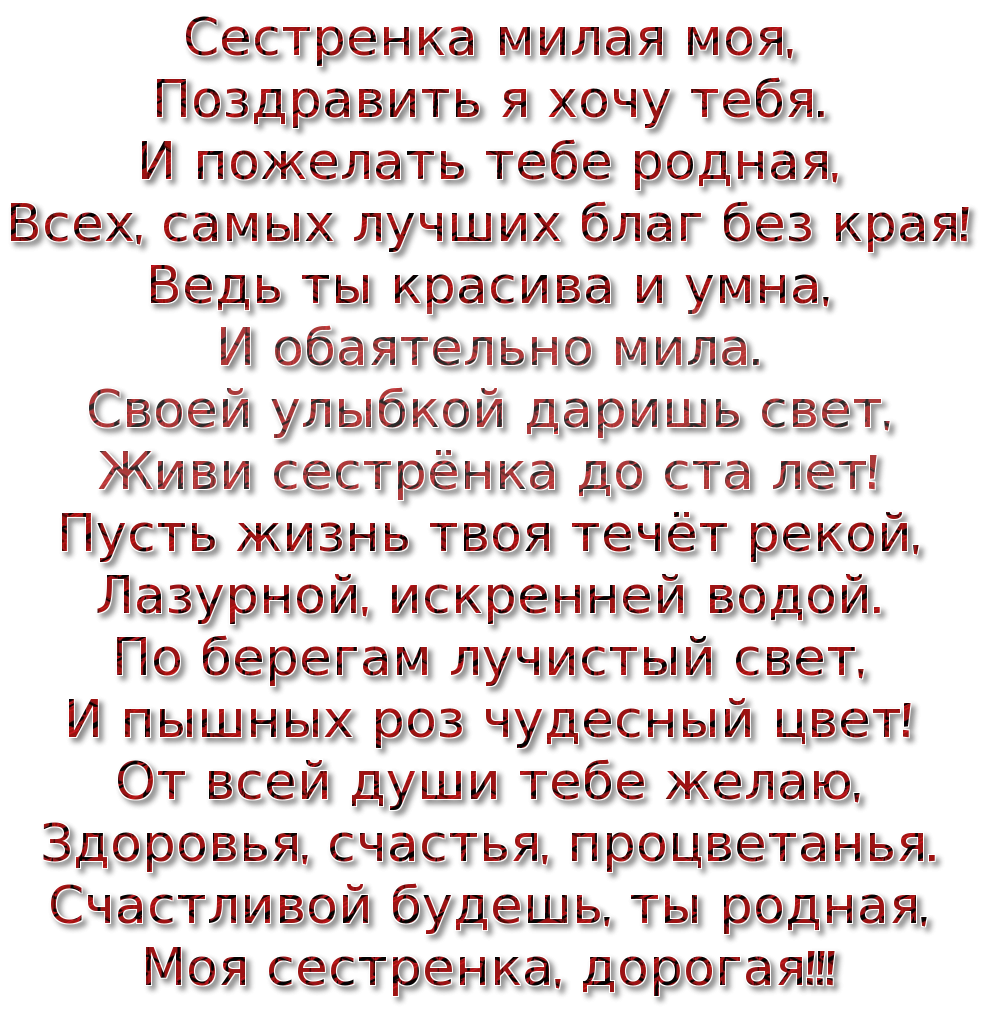 Сестренка милая моя,
Поздравить я хочу тебя.
И пожелать тебе родная,
Всех, самых лучших благ без края!
Ведь ты красива и умна,
И обаятельно мила.
Своей улыбкой даришь свет,
Живи сестрёнка до ста лет!
Пусть жизнь твоя течёт рекой,
Лазурной, искренней водой.
По берегам лучистый свет,
И пышных роз чудесный цвет!
От всей души тебе желаю,
Здоровья, счастья, процветанья.
Счастливой будешь, ты родная,
Моя сестренка, дорогая!!!